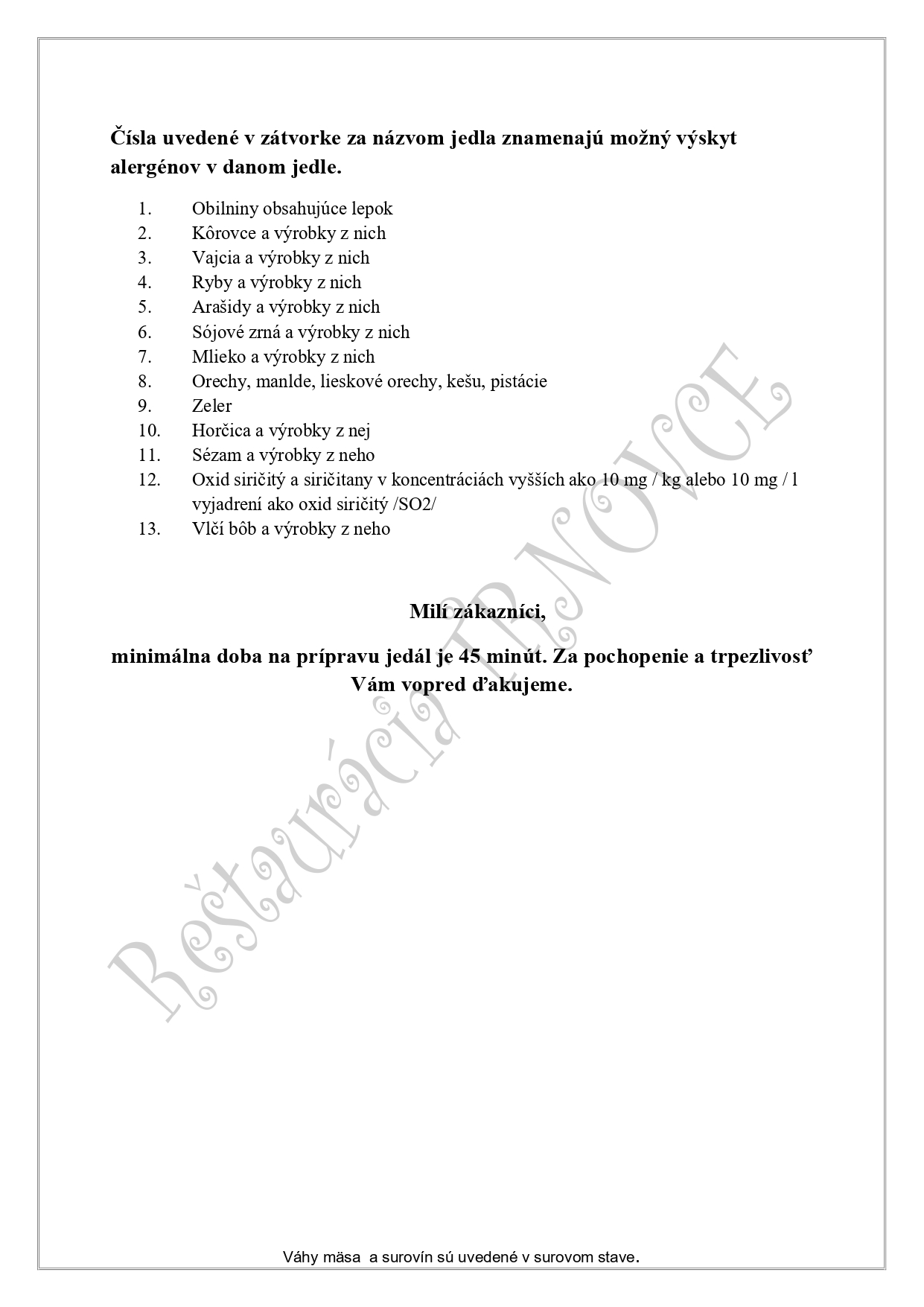 Čísla uvedené v zátvorke za názvom jedla znamenajú možný výskyt alergénov v danom jedle.

1. Obilniny obsahujúce lepok
2. Kôrovce a výrobky z nich
3. Vajcia a výrobky z nich
4. Ryby a výrobky z nich
5. Arašidy a výrobky z nich
6. Sójové zrná a výrobky z nich
7. Mlieko a výrobky z nich
8. Orechy, manlde, lieskové orechy, kešu, pistácie
9. Zeler
10. Horčica a výrobky z nej
11. Sézam a výrobky z neho
12. Oxid siričitý a siričitany v koncentráciách vyšších ako 10 mg / kg alebo 10 mg / l vyjadrení ako oxid siričitý /SO2/
13. Vlčí bôb a výrobky z neho

Milí zákazníci,

minimálna doba na prípravu jedál je 45 minút. Za pochopenie a trpezlivosť Vám vopred ďakujeme.

Váhy mäsa a surovín sú uvedené v surovom stave.

Reštaurácia TRNOVCE